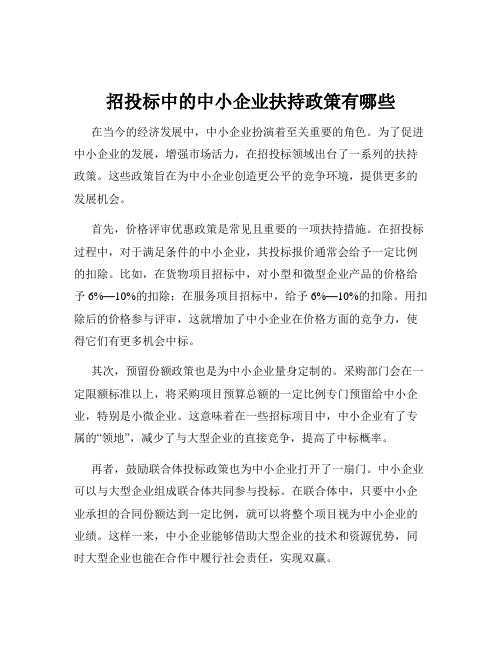 招投标中的中小企业扶持政策有哪些

在当今的经济发展中，中小企业扮演着至关重要的角色。为了促进中小企业的发展，增强市场活力，在招投标领域出台了一系列的扶持政策。这些政策旨在为中小企业创造更公平的竞争环境，提供更多的发展机会。

首先，价格评审优惠政策是常见且重要的一项扶持措施。在招投标过程中，对于满足条件的中小企业，其投标报价通常会给予一定比例的扣除。比如，在货物项目招标中，对小型和微型企业产品的价格给予 6%—10%的扣除；在服务项目招标中，给予 6%—10%的扣除。用扣除后的价格参与评审，这就增加了中小企业在价格方面的竞争力，使得它们有更多机会中标。

其次，预留份额政策也是为中小企业量身定制的。采购部门会在一定限额标准以上，将采购项目预算总额的一定比例专门预留给中小企业，特别是小微企业。这意味着在一些招标项目中，中小企业有了专属的“领地”，减少了与大型企业的直接竞争，提高了中标概率。

再者，鼓励联合体投标政策也为中小企业打开了一扇门。中小企业可以与大型企业组成联合体共同参与投标。在联合体中，只要中小企业承担的合同份额达到一定比例，就可以将整个项目视为中小企业的业绩。这样一来，中小企业能够借助大型企业的技术和资源优势，同时大型企业也能在合作中履行社会责任，实现双赢。